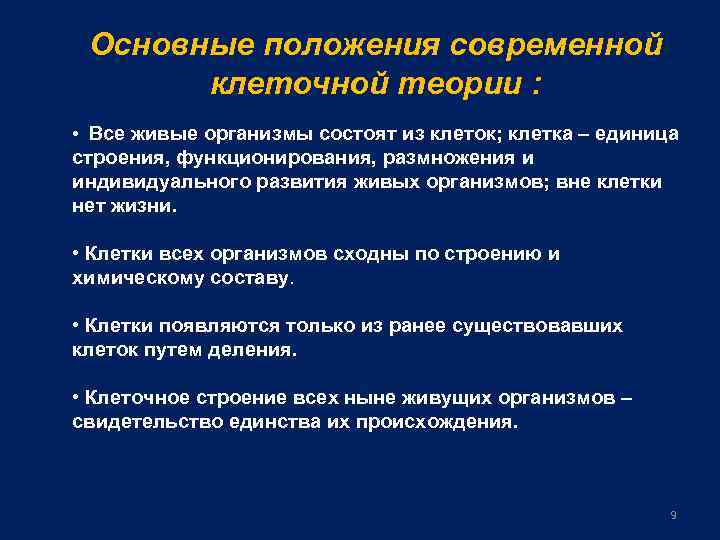 Основные положения современной клеточной теории :

• Все живые организмы состоят из клеток; клетка – единица строения, функционирования, размножения и индивидуального развития живых организмов; вне клетки нет жизни.

• Клетки всех организмов сходны по строению и химическому составу.

• Клетки появляются только из ранее существовавших клеток путем деления.

• Клеточное строение всех ныне живущих организмов – свидетельство единства их происхождения.

9